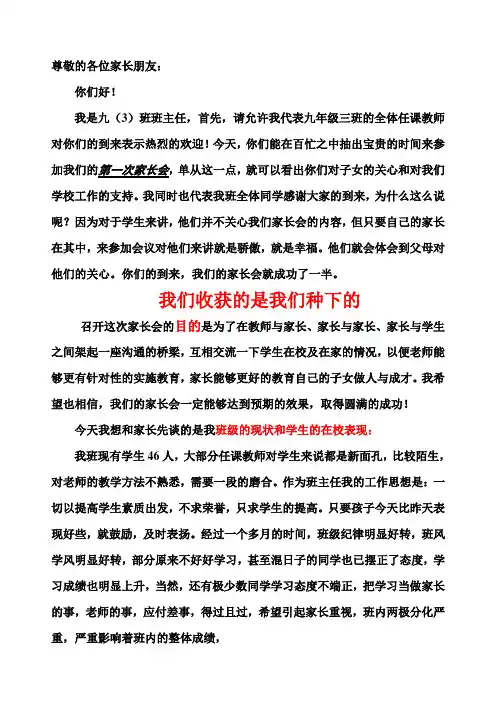 尊敬的各位家长朋友：

你们好！

我是九（3）班班主任，首先，请允许我代表九年级三班的全体任课教师对你们的到来表示热烈的欢迎！今天，你们能在百忙之中抽出宝贵的时间来参加我们的第一次家长会，单从这一点，就可以看出你们对子女的关心和对我们学校工作的支持。我同时也代表我班全体同学感谢大家的到来，为什么这么说呢？因为对于学生来讲，他们并不关心我们家长会的内容，但只要自己的家长在其中，来参加会议对他们来讲就是骄傲，就是幸福。他们就会体会到父母对他们的关心。你们的到来，我们的家长会就成功了一半。

我们收获的是我们种下的

召开这次家长会的目的是为了在教师与家长、家长与家长、家长与学生之间架起一座沟通的桥梁，互相交流一下学生在校及在家的情况，以便老师能够更有针对性的实施教育，家长能够更好的教育自己的子女做人与成才。我希望也相信，我们的家长会一定能够达到预期的效果，取得圆满的成功！

今天我想和家长先谈的是我班级的现状和学生的在校表现：

我班现有学生 46 人，大部分任课教师对学生来说都是新面孔，比较陌生，对老师的教学方法不熟悉，需要一段的磨合。作为班主任我的工作思想是：一切以提高学生素质出发，不求荣誉，只求学生的提高。只要孩子今天比昨天表现好些，就鼓励，及时表扬。经过一个多月的时间，班级纪律明显好转，班风学风明显好转，部分原来不好好学习，甚至混日子的同学也已摆正了态度，学习成绩也明显上升，当然，还有极少数同学学习态度不端正，把学习当做家长的事，老师的事，应付差事，得过且过，希望引起家长重视，班内两极分化严重，严重影响着班内的整体成绩，